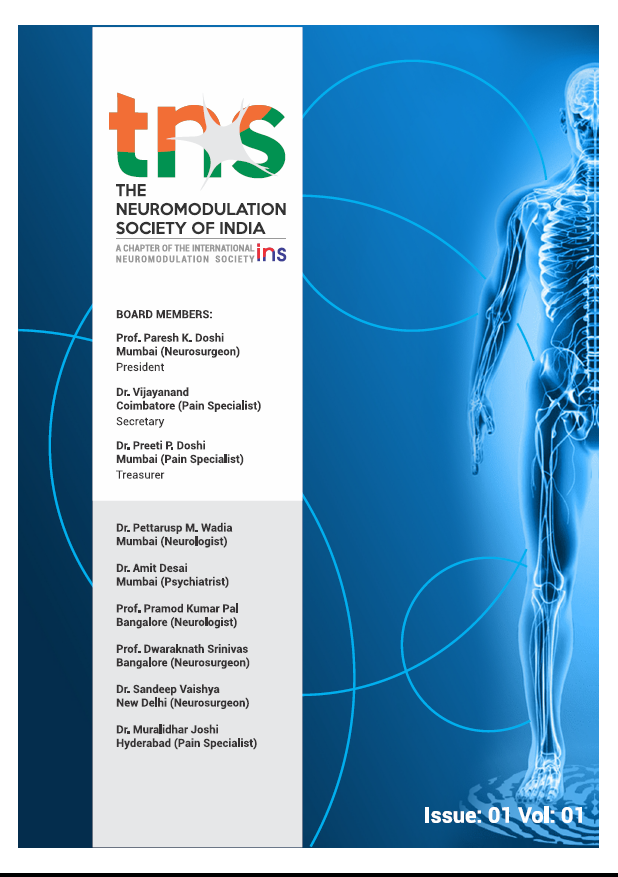 tns

THE NEUROMODULATION SOCIETY OF INDIA

A CHAPTER OF THE INTERNATIONAL NEUROMODULATION SOCIETY ins

BOARD MEMBERS:

Prof. Paresh K. Doshi
Mumbai (Neurosurgeon)
President

Dr. Vijayanand
Coimbatore (Pain Specialist)
Secretary

Dr. Preeti P. Doshi
Mumbai (Pain Specialist)
Treasurer

Dr. Pettarusp M. Wadia
Mumbai (Neurologist)

Dr. Amit Desai
Mumbai (Psychiatrist)

Prof. Pramod Kumar Pal
Bangalore (Neurologist)

Prof. Dwaraknath Srinivas
Bangalore (Neurosurgeon)

Dr. Sandeep Vaishya
New Delhi (Neurosurgeon)

Dr. Muralidhar Joshi
Hyderabad (Pain Specialist)

Issue: 01 Vol: 01